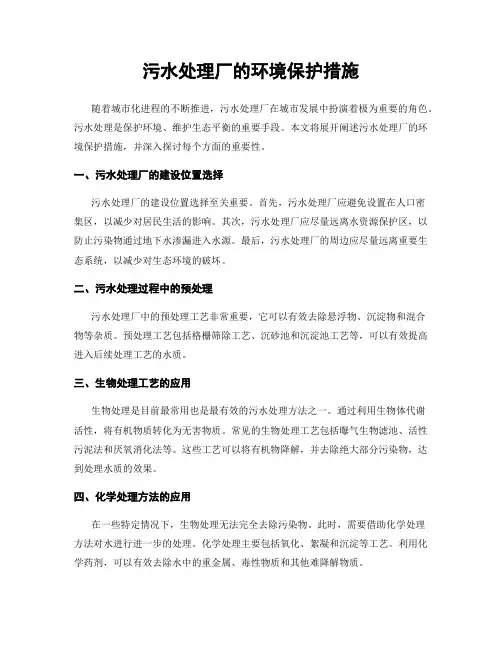 污水处理厂的环境保护措施

随着城市化进程的不断推进，污水处理厂在城市发展中扮演着极为重要的角色。污水处理是保护环境、维护生态平衡的重要手段。本文将展开阐述污水处理厂的环境保护措施，并深入探讨每个方面的重要性。

一、污水处理厂的建设位置选择

污水处理厂的建设位置选择至关重要。首先，污水处理厂应避免设置在人口密集区，以减少对居民生活的影响。其次，污水处理厂应尽量远离水资源保护区，以防止污染物通过地下水渗漏进入水源。最后，污水处理厂的周边应尽量远离重要生态系统，以减少对生态环境的破坏。

二、污水处理过程中的预处理

污水处理厂中的预处理工艺非常重要，它可以有效去除悬浮物、沉淀物和混合物等杂质。预处理工艺包括格栅筛除工艺、沉砂池和沉淀池工艺等，可以有效提高进入后续处理工艺的水质。

三、生物处理工艺的应用

生物处理是目前最常用也是最有效的污水处理方法之一。通过利用生物体代谢活性，将有机物质转化为无害物质。常见的生物处理工艺包括曝气生物滤池、活性污泥法和厌氧消化法等。这些工艺可以将有机物降解，并去除绝大部分污染物，达到处理水质的效果。

四、化学处理方法的应用

在一些特定情况下，生物处理无法完全去除污染物。此时，需要借助化学处理方法对水进行进一步的处理。化学处理主要包括氧化、絮凝和沉淀等工艺。利用化学药剂，可以有效去除水中的重金属、毒性物质和其他难降解物质。